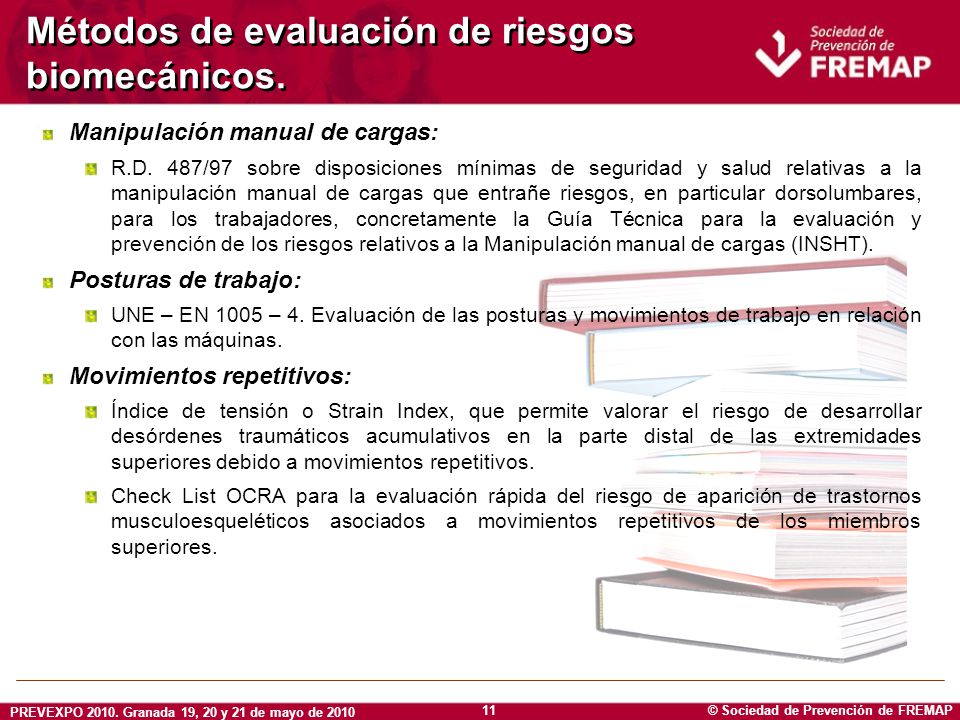 Métodos de evaluación de riesgos biomecánicos.

Sociedad de Prevención de FREMAP

Manipulación manual de cargas:

R.D. 487/97 sobre disposiciones mínimas de seguridad y salud relativas a la manipulación manual de cargas que entrañe riesgos, en particular dorsolumbares, para los trabajadores, concretamente la Guía Técnica para la evaluación y prevención de los riesgos relativos a la Manipulación manual de cargas (INSHT).

Posturas de trabajo:

UNE – EN 1005 – 4. Evaluación de las posturas y movimientos de trabajo en relación con las máquinas.

Movimientos repetitivos:

Índice de tensión o Strain Index, que permite valorar el riesgo de desarrollar desórdenes traumáticos acumulativos en la parte distal de las extremidades superiores debido a movimientos repetitivos.

Check List OCRA para la evaluación rápida del riesgo de aparición de trastornos musculoesqueléticos asociados a movimientos repetitivos de los miembros superiores.

PREVEXPO 2010. Granada 19, 20 y 21 de mayo de 2010

11

© Sociedad de Prevención de FREMAP